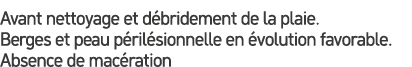 Avant nettoyage et débridement de la plaie.
Berges et peau périlésionnelle en évolution favorable.
Absence de macération